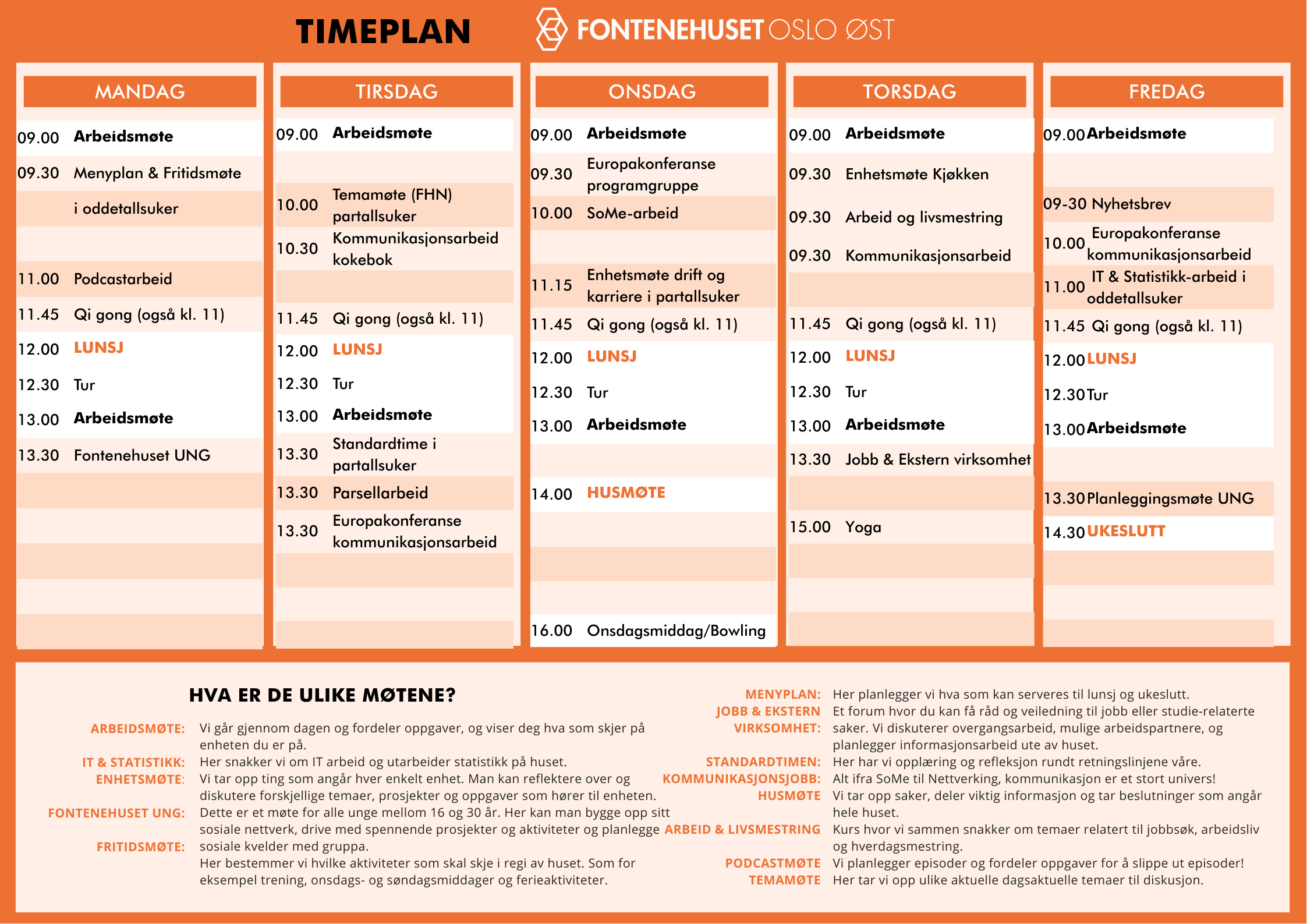 TIMEPLAN FONTENEHUSET OSLO ØST

MANDAG

09.00 Arbeidsmøte
09.30 Menyplan & Fritidsmøte i oddetallsuker
11.00 Podcastarbeid
11.45 Qi gong (også kl. 11)
12.00 LUNSJ
12.30 Tur
13.00 Arbeidsmøte
13.30 Fontenehuset UNG

TIRSDAG

09.00 Arbeidsmøte
10.00 Temamøte (FHN) partallsuker
10.30 Kommunikasjonsarbeid kokebok
11.45 Qi gong (også kl. 11)
12.00 LUNSJ
12.30 Tur
13.00 Arbeidsmøte
13.30 Standardtime i partallsuker
13.30 Parsellarbeid
13.30 Europakonferanse kommunikasjonsarbeid

ONSDAG

09.00 Arbeidsmøte
09.30 Europakonferanse programgruppe
10.00 SoMe-arbeid
11.15 Enhetsmøte drift og karriere i partallsuker
11.45 Qi gong (også kl. 11)
12.00 LUNSJ
12.30 Tur
13.00 Arbeidsmøte
14.00 HUSMØTE
16.00 Onsdagsmiddag/Bowling

TORSDAG

09.00 Arbeidsmøte
09.30 Enhetsmøte Kjøkken
09.30 Arbeid og livsmestring
09.30 Kommunikasjonsarbeid
11.45 Qi gong (også kl. 11)
12.00 LUNSJ
12.30 Tur
13.00 Arbeidsmøte
13.30 Jobb & Ekstern virksomhet
15.00 Yoga

FREDAG

09.00 Arbeidsmøte
09-30 Nyhetsbrev
10.00 Europakonferanse kommunikasjonsarbeid
11.00 IT & Statistikk-arbeid i oddetallsuker
11.45 Qi gong (også kl. 11)
12.00 LUNSJ
12.30 Tur
13.00 Arbeidsmøte
13.30 Planleggingsmøte UNG
14.30 UKESLUTT

HVA ER DE ULIKE MØTENE?

ARBEIDSMØTE: Vi går gjennom dagen og fordeler oppgaver, og viser deg hva som skjer på enheten du er på.
IT & STATISTIKK: Her snakker vi om IT arbeid og utarbeider statistikk på huset.
ENHETSMØTE: Vi tar opp ting som angår hver enkelt enhet. Man kan reflektere over og diskutere forskjellige temaer, prosjekter og oppgaver som hører til enheten.
FONTENEHUSET UNG: Dette er et møte for alle unge mellom 16 og 30 år. Her kan man bygge opp sitt sosiale nettverk, drive med spennende prosjekter og aktiviteter og planlegge sosiale kvelder med gruppa.
FRITIDSMØTE: Her bestemmer vi hvilke aktiviteter som skal skje i regi av huset. Som for eksempel trening, onsdags- og søndagsmiddager og ferieaktiviteter.

MENYPLAN: Her planlegger vi hva som kan serveres til lunsj og ukeslutt.
JOBB & EKSTERN VIRKSOMHET: Et forum hvor du kan få råd og veiledning til jobb eller studie-relaterte saker. Vi diskuterer overgangsarbeid, mulige arbeidspartnere, og planlegger informasjonsarbeid ute av huset.
STANDARDTIMEN: Her har vi opplæring og refleksjon rundt retningslinjene våre.
KOMMUNIKASJONSJOBB: Alt ifra SoMe til Nettverking, kommunikasjon er et stort univers!
HUSMØTE Vi tar opp saker, deler viktig informasjon og tar beslutninger som angår hele huset.
ARBEID & LIVSMESTRING Kurs hvor vi sammen snakker om temaer relatert til jobbsøk, arbeidsliv og hverdagsmestring.
PODCASTMØTE Vi planlegger episoder og fordeler oppgaver for å slippe ut episoder!
TEMAMØTE Her tar vi opp ulike aktuelle dagsaktuelle temaer til diskusjon.